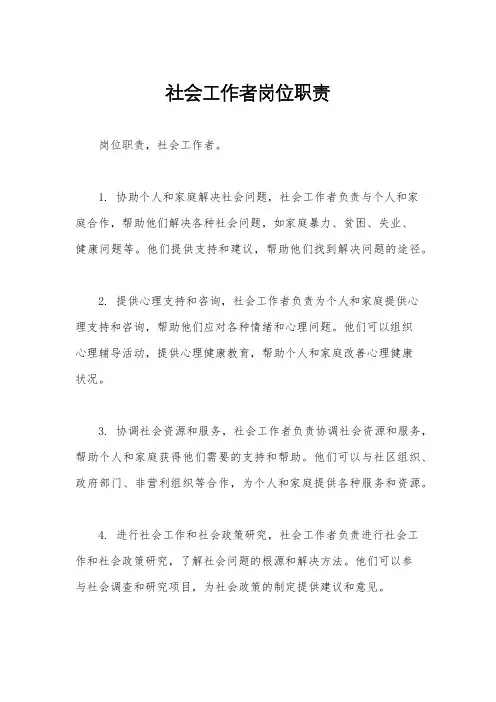 社会工作者岗位职责

岗位职责，社会工作者。

1. 协助个人和家庭解决社会问题，社会工作者负责与个人和家庭合作，帮助他们解决各种社会问题，如家庭暴力、贫困、失业、健康问题等。他们提供支持和建议，帮助他们找到解决问题的途径。

2. 提供心理支持和咨询，社会工作者负责为个人和家庭提供心理支持和咨询，帮助他们应对各种情绪和心理问题。他们可以组织心理辅导活动，提供心理健康教育，帮助个人和家庭改善心理健康状况。

3. 协调社会资源和服务，社会工作者负责协调社会资源和服务，帮助个人和家庭获得他们需要的支持和帮助。他们可以与社区组织、政府部门、非营利组织等合作，为个人和家庭提供各种服务和资源。

4. 进行社会工作和社会政策研究，社会工作者负责进行社会工作和社会政策研究，了解社会问题的根源和解决方法。他们可以参与社会调查和研究项目，为社会政策的制定提供建议和意见。